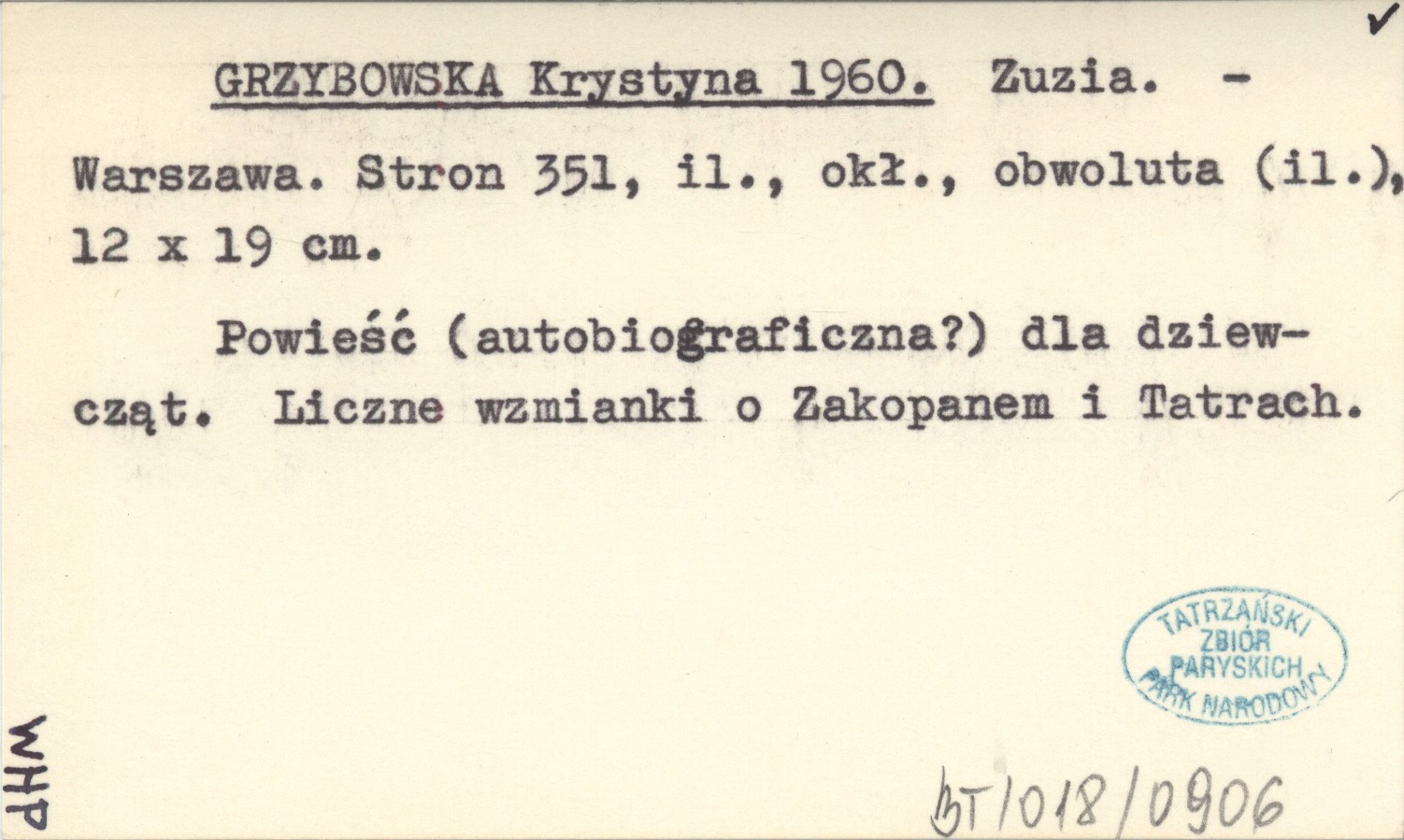 ✓

GRZYBOWSKA Krystyna 1960. Zuzia. - Warszawa. Stron 351, il., okł., obwoluta (il.), 12 x 19 cm.

Powieść (autobiograficzna?) dla dziewcząt. Liczne wzmianki o Zakopanem i Tatrach.

TATRZAŃSKI
ZBIÓR
PARYSKICH
PARK NARODOWY

WHP

BT/018/0906